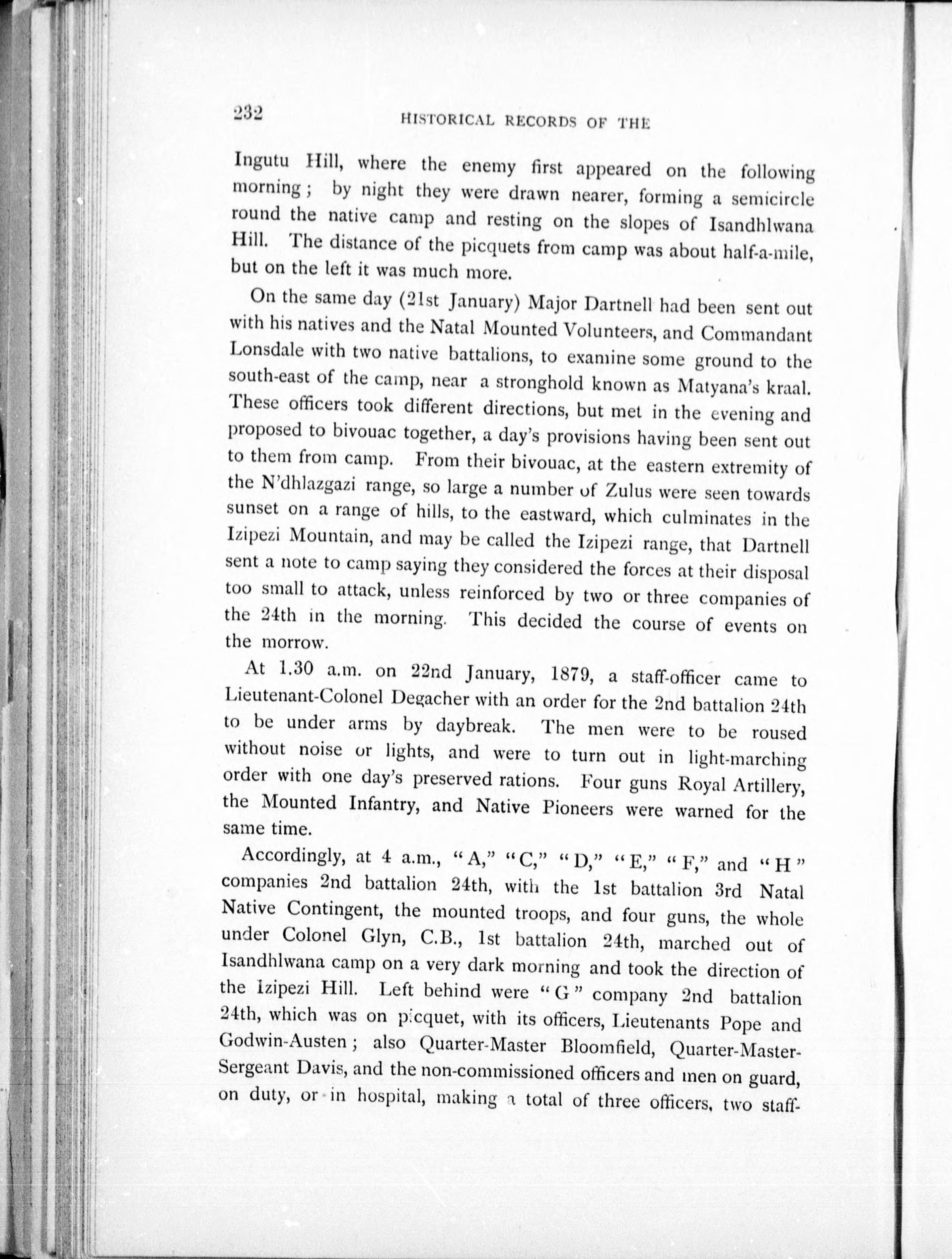 232 HISTORICAL RECORDS OF THE

Ingutu Hill, where the enemy first appeared on the following morning; by night they were drawn nearer, forming a semicircle round the native camp and resting on the slopes of Isandhlwana Hill. The distance of the picquets from camp was about half-a-mile, but on the left it was much more.

On the same day (21st January) Major Dartnell had been sent out with his natives and the Natal Mounted Volunteers, and Commandant Lonsdale with two native battalions, to examine some ground to the south-east of the camp, near a stronghold known as Matyana's kraal. These officers took different directions, but met in the evening and proposed to bivouac together, a day's provisions having been sent out to them from camp. From their bivouac, at the eastern extremity of the N'dhlazgazi range, so large a number of Zulus were seen towards sunset on a range of hills, to the eastward, which culminates in the Izipezi Mountain, and may be called the Izipezi range, that Dartnell sent a note to camp saying they considered the forces at their disposal too small to attack, unless reinforced by two or three companies of the 24th in the morning. This decided the course of events on the morrow.

At 1.30 a.m. on 22nd January, 1879, a staff-officer came to Lieutenant-Colonel Degacher with an order for the 2nd battalion 24th to be under arms by daybreak. The men were to be roused without noise or lights, and were to turn out in light-marching order with one day's preserved rations. Four guns Royal Artillery, the Mounted Infantry, and Native Pioneers were warned for the same time.

Accordingly, at 4 a.m., "A," "C," "D," "E," "F," and "H" companies 2nd battalion 24th, with the 1st battalion 3rd Natal Native Contingent, the mounted troops, and four guns, the whole under Colonel Glyn, C.B., 1st battalion 24th, marched out of Isandhlwana camp on a very dark morning and took the direction of the Izipezi Hill. Left behind were "G" company 2nd battalion 24th, which was on picquet, with its officers, Lieutenants Pope and Godwin-Austen; also Quarter-Master Bloomfield, Quarter-Master-Sergeant Davis, and the non-commissioned officers and men on guard, on duty, or in hospital, making a total of three officers, two staff-